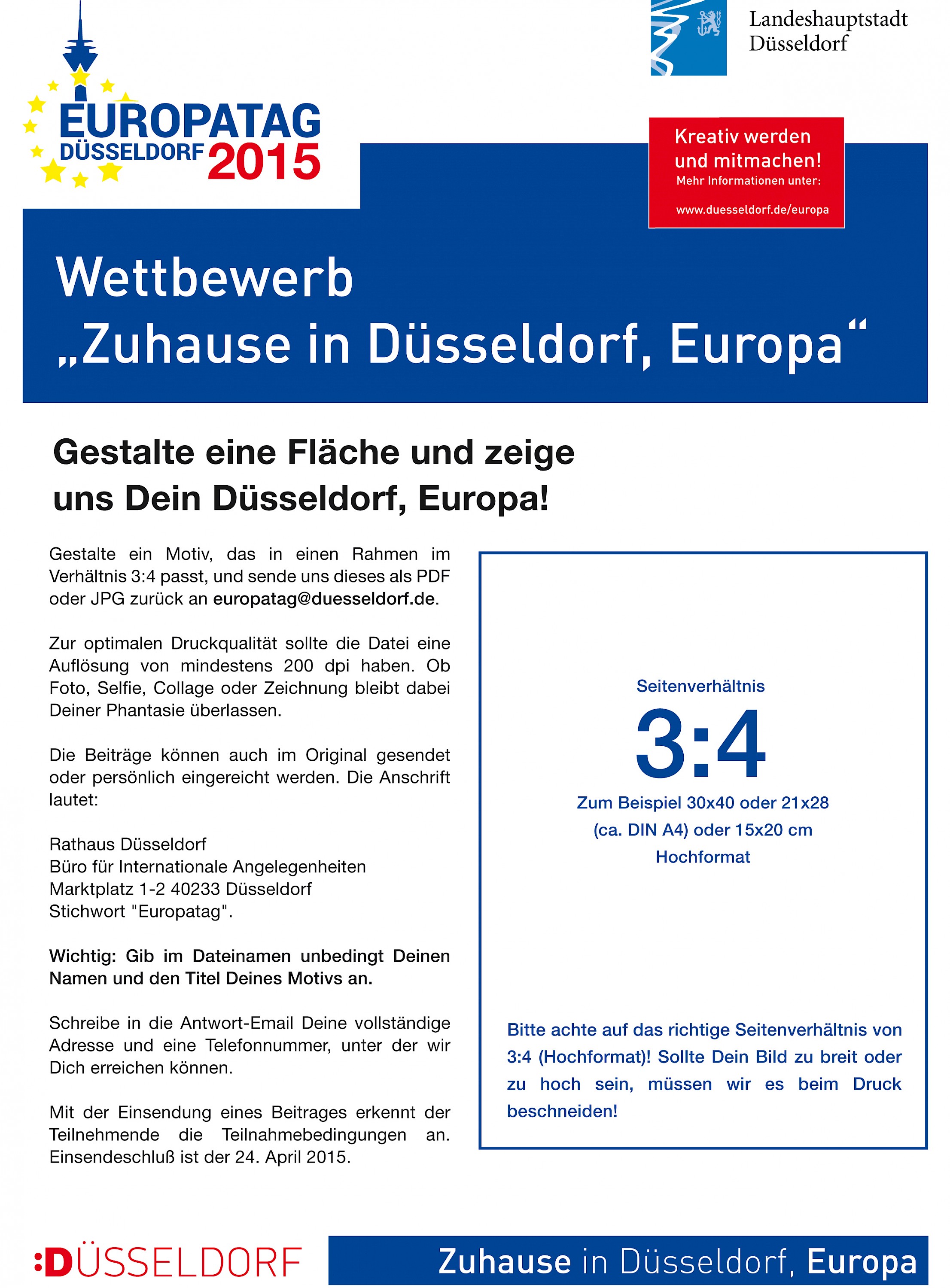 EUROPATAG
DÜSSELDORF 2015

Landeshauptstadt
Düsseldorf

Kreativ werden und mitmachen!
Mehr Informationen unter:
www.duesseldorf.de/europa

Wettbewerb
„Zuhause in Düsseldorf, Europa“

Gestalte eine Fläche und zeige uns Dein Düsseldorf, Europa!

Gestalte ein Motiv, das in einen Rahmen im Verhältnis 3:4 passt, und sende uns dieses als PDF oder JPG zurück an europatag@duesseldorf.de.

Zur optimalen Druckqualität sollte die Datei eine Auflösung von mindestens 200 dpi haben. Ob Foto, Selfie, Collage oder Zeichnung bleibt dabei Deiner Phantasie überlassen.

Die Beiträge können auch im Original gesendet oder persönlich eingereicht werden. Die Anschrift lautet:

Rathaus Düsseldorf
Büro für Internationale Angelegenheiten
Marktplatz 1-2 40233 Düsseldorf
Stichwort "Europatag".

Wichtig: Gib im Dateinamen unbedingt Deinen Namen und den Titel Deines Motivs an.

Schreibe in die Antwort-Email Deine vollständige Adresse und eine Telefonnummer, unter der wir Dich erreichen können.

Mit der Einsendung eines Beitrages erkennt der Teilnehmende die Teilnahmebedingungen an. Einsendeschluß ist der 24. April 2015.

Seitenverhältnis
3:4
Zum Beispiel 30x40 oder 21x28 (ca. DIN A4) oder 15x20 cm
Hochformat

Bitte achte auf das richtige Seitenverhältnis von 3:4 (Hochformat)! Sollte Dein Bild zu breit oder zu hoch sein, müssen wir es beim Druck beschneiden!

:DÜSSELDORF

Zuhause in Düsseldorf, Europa